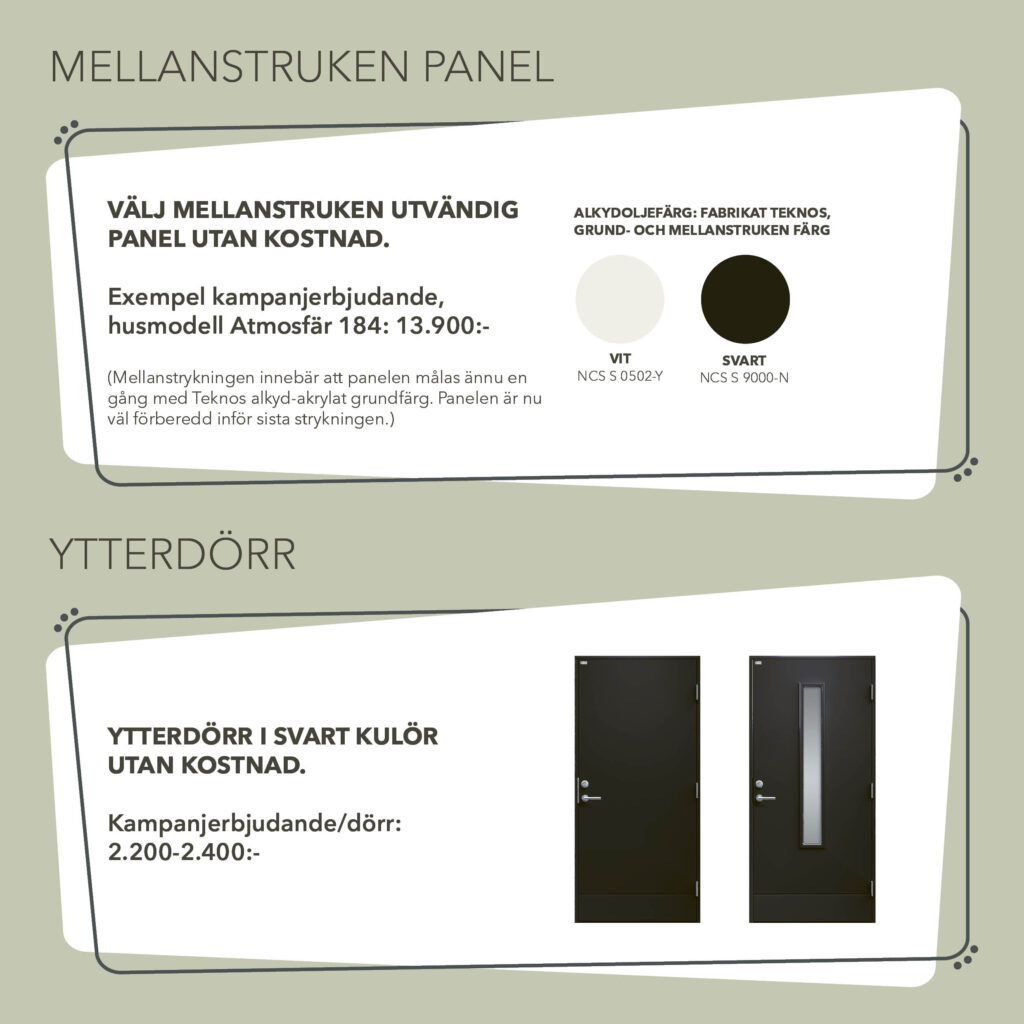 MELLANSTRUKEN PANEL

VÄLJ MELLANSTRUKEN UTVÄNDIG PANEL UTAN KOSTNAD.

Exempel kampanjerbjudande, husmodell Atmosfär 184: 13.900:-

(Mellanstrykningen innebär att panelen målas ännu en gång med Teknos alkyd-akrylat grundfärg. Panelen är nu väl förberedd inför sista strykningen.)

ALKYDOLJEFÄRG: FABRIKAT TEKNOS, GRUND- OCH MELLANSTRUKEN FÄRG

VIT
NCS S 0502-Y

SVART
NCS S 9000-N

YTTERDÖRR

YTTERDÖRR I SVART KULÖR UTAN KOSTNAD.

Kampanjerbjudande/dörr: 2.200-2.400:-